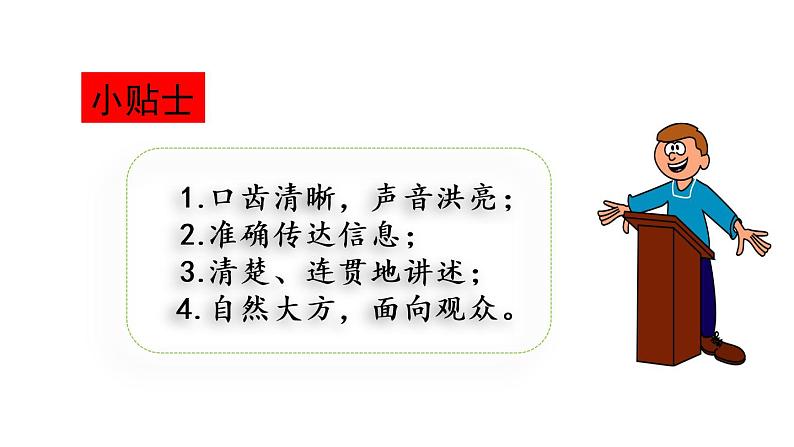 小贴士

1.口齿清晰，声音洪亮；
2.准确传达信息；
3.清楚、连贯地讲述；
4.自然大方，面向观众。